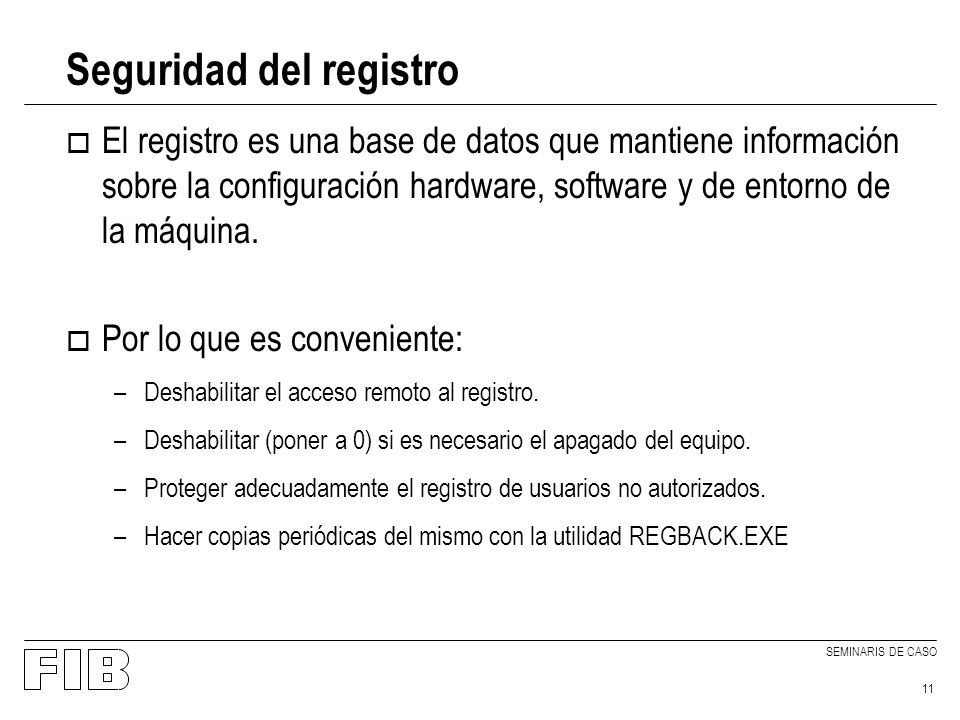 Seguridad del registro

El registro es una base de datos que mantiene información sobre la configuración hardware, software y de entorno de la máquina.

Por lo que es conveniente:

– Deshabilitar el acceso remoto al registro.

– Deshabilitar (poner a 0) si es necesario el apagado del equipo.

– Proteger adecuadamente el registro de usuarios no autorizados.

– Hacer copias periódicas del mismo con la utilidad REGBACK.EXE

FIB

SEMINARIS DE CASO

11